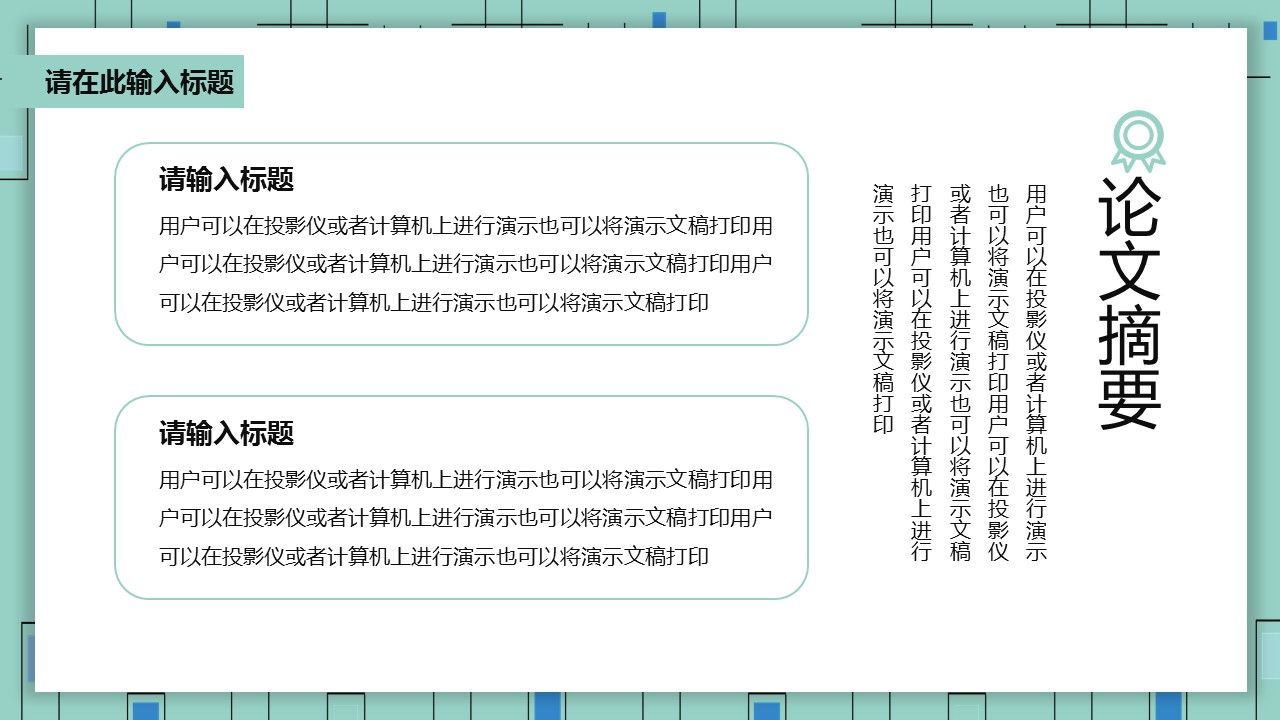 请在此输入标题

请输入标题

用户可以在投影仪或者计算机上进行演示也可以将演示文稿打印用户可以在投影仪或者计算机上进行演示也可以将演示文稿打印用户可以在投影仪或者计算机上进行演示也可以将演示文稿打印

请输入标题

用户可以在投影仪或者计算机上进行演示也可以将演示文稿打印用户可以在投影仪或者计算机上进行演示也可以将演示文稿打印用户可以在投影仪或者计算机上进行演示也可以将演示文稿打印

论文摘要

用户可以在投影仪或者计算机上进行演示也可以将演示文稿打印用户可以在投影仪或者计算机上进行演示也可以将演示文稿打印用户可以在投影仪或者计算机上进行演示也可以将演示文稿打印